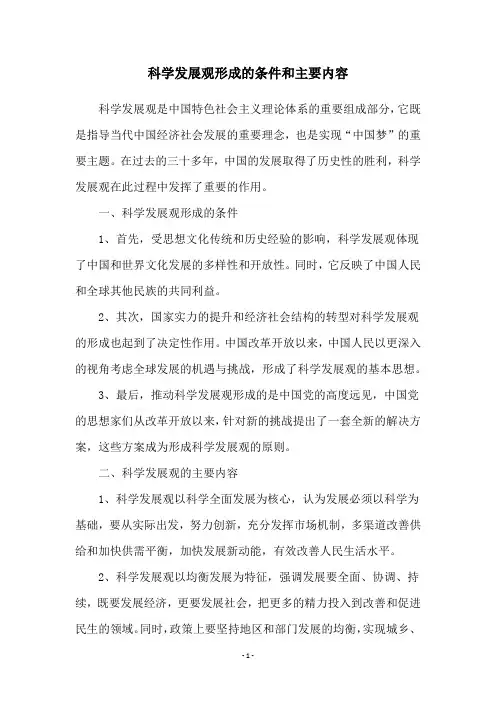 科学发展观形成的条件和主要内容

科学发展观是中国特色社会主义理论体系的重要组成部分，它既是指导当代中国经济社会发展的重要理念，也是实现“中国梦”的重要主题。在过去的三十多年，中国的发展取得了历史性的胜利，科学发展观在此过程中发挥了重要的作用。

一、科学发展观形成的条件

1、首先，受思想文化传统和历史经验的影响，科学发展观体现了中国和世界文化发展的多样性和开放性。同时，它反映了中国人民和全球其他民族的共同利益。

2、其次，国家实力的提升和经济社会结构的转型对科学发展观的形成也起到了决定性作用。中国改革开放以来，中国人民以更深入的视角考虑全球发展的机遇与挑战，形成了科学发展观的基本思想。

3、最后，推动科学发展观形成的是中国党的高度远见，中国党的思想家们从改革开放以来，针对新的挑战提出了一套全新的解决方案，这些方案成为形成科学发展观的原则。

二、科学发展观的主要内容

1、科学发展观以科学全面发展为核心，认为发展必须以科学为基础，要从实际出发，努力创新，充分发挥市场机制，多渠道改善供给和加快供需平衡，加快发展新动能，有效改善人民生活水平。

2、科学发展观以均衡发展为特征，强调发展要全面、协调、持续，既要发展经济，更要发展社会，把更多的精力投入到改善和促进民生的领域。同时，政策上要坚持地区和部门发展的均衡，实现城乡、

- 1 -